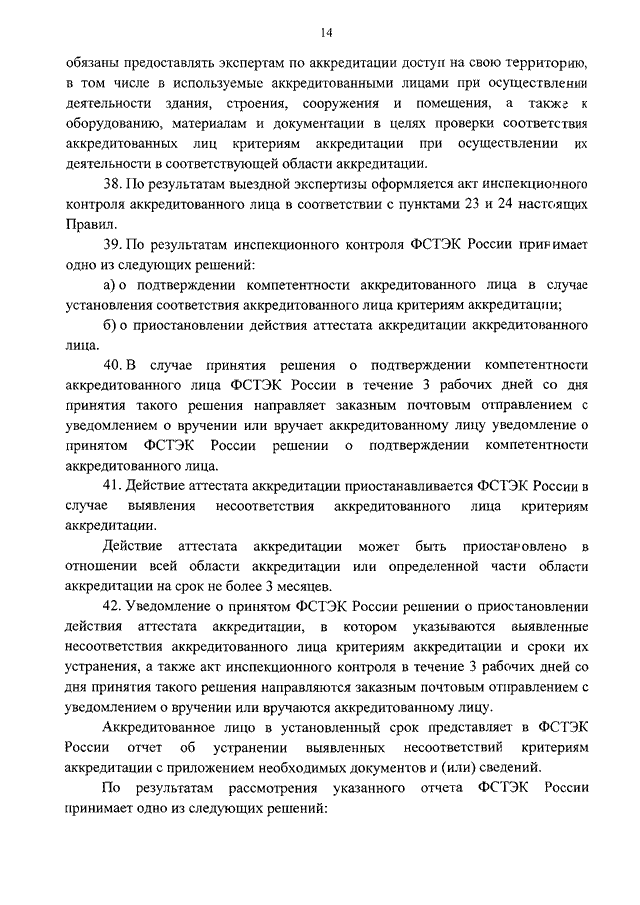 14

обязаны предоставлять экспертам по аккредитации доступ на свою территорию, в том числе в используемые аккредитованными лицами при осуществлении деятельности здания, строения, сооружения и помещения, а также к оборудованию, материалам и документации в целях проверки соответствия аккредитованных лиц критериям аккредитации при осуществлении их деятельности в соответствующей области аккредитации.

38. По результатам выездной экспертизы оформляется акт инспекционного контроля аккредитованного лица в соответствии с пунктами 23 и 24 настоящих Правил.

39. По результатам инспекционного контроля ФСТЭК России принимает одно из следующих решений:

а) о подтверждении компетентности аккредитованного лица в случае установления соответствия аккредитованного лица критериям аккредитации;

б) о приостановлении действия аттестата аккредитации аккредитованного лица.

40. В случае принятия решения о подтверждении компетентности аккредитованного лица ФСТЭК России в течение 3 рабочих дней со дня принятия такого решения направляет заказным почтовым отправлением с уведомлением о вручении или вручает аккредитованному лицу уведомление о принятом ФСТЭК России решении о подтверждении компетентности аккредитованного лица.

41. Действие аттестата аккредитации приостанавливается ФСТЭК России в случае выявления несоответствия аккредитованного лица критериям аккредитации.

Действие аттестата аккредитации может быть приостановлено в отношении всей области аккредитации или определенной части области аккредитации на срок не более 3 месяцев.

42. Уведомление о принятом ФСТЭК России решении о приостановлении действия аттестата аккредитации, в котором указываются выявленные несоответствия аккредитованного лица критериям аккредитации и сроки их устранения, а также акт инспекционного контроля в течение 3 рабочих дней со дня принятия такого решения направляются заказным почтовым отправлением с уведомлением о вручении или вручаются аккредитованному лицу.

Аккредитованное лицо в установленный срок представляет в ФСТЭК России отчет об устранении выявленных несоответствий критериям аккредитации с приложением необходимых документов и (или) сведений.

По результатам рассмотрения указанного отчета ФСТЭК России принимает одно из следующих решений: